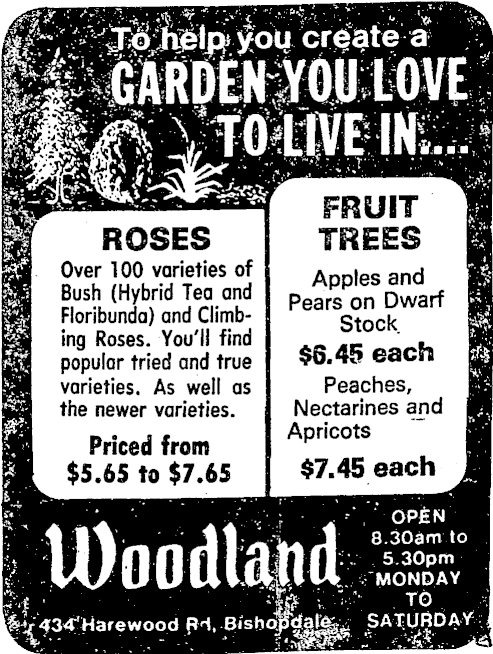 To help you create a
GARDEN YOU LOVE
TO LIVE IN....

ROSES

Over 100 varieties of Bush (Hybrid Tea and Floribunda) and Climbing Roses. You'll find popular tried and true varieties. As well as the newer varieties.

Priced from
$5.65 to $7.65

FRUIT TREES

Apples and Pears on Dwarf Stock

$6.45 each

Peaches, Nectarines and Apricots

$7.45 each

Woodland

434 Harewood Rd, Bishopdale

OPEN
8.30am to
5.30pm
MONDAY
TO
SATURDAY